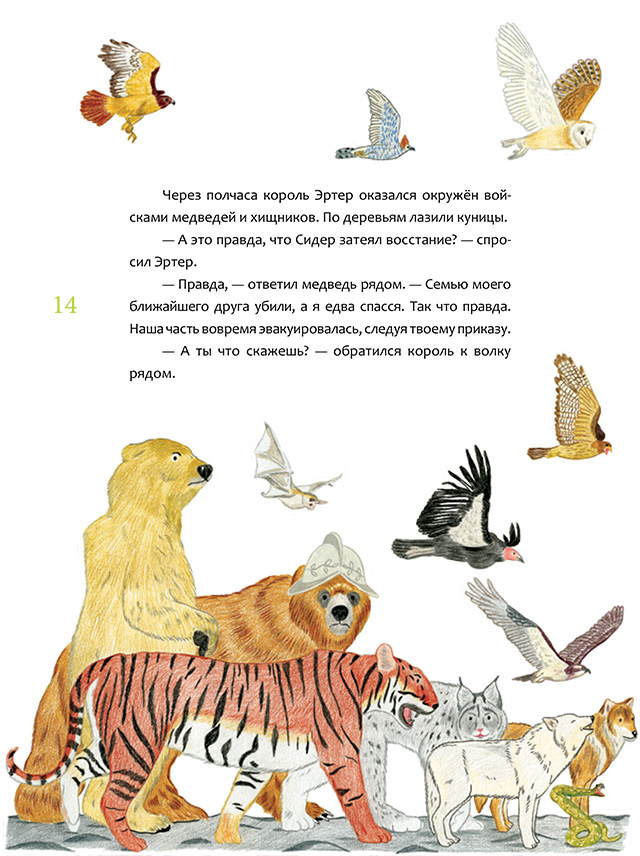 Через полчаса король Эртер оказался окружён войсками медведей и хищников. По деревьям лазили куницы.

— А это правда, что Сидер затеял восстание? — спросил Эртер.

— Правда, — ответил медведь рядом. — Семью моего ближайшего друга убили, а я едва спасся. Так что правда. Наша часть вовремя эвакуировалась, следуя твоему приказу.

— А ты что скажешь? — обратился король к волку рядом.

14